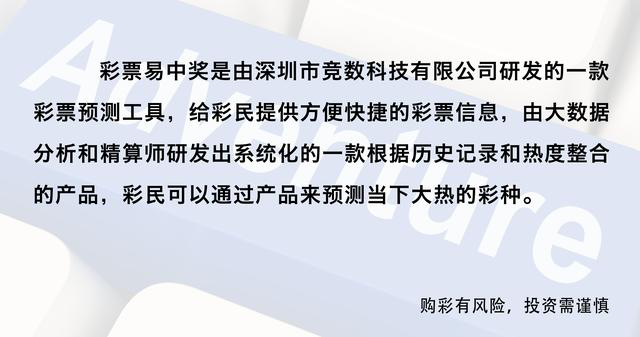 Adventure

彩票易中奖是由深圳市竞数科技有限公司研发的一款彩票预测工具，给彩民提供方便快捷的彩票信息，由大数据分析和精算师研发出系统化的一款根据历史记录和热度整合的产品，彩民可以通过产品来预测当下大热的彩种。

购彩有风险，投资需谨慎